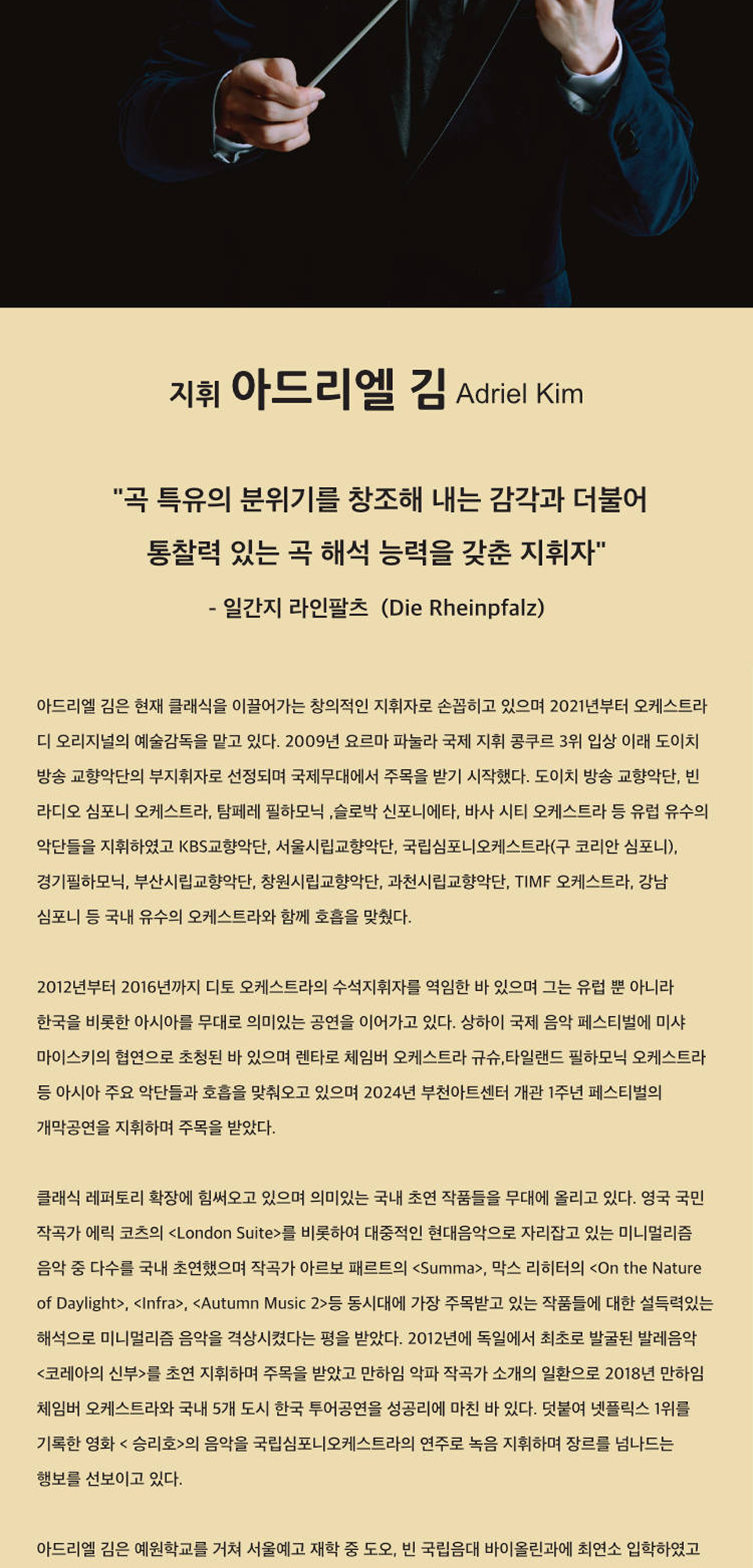 지휘 아드리엘 김 Adriel Kim

"곡 특유의 분위기를 창조해 내는 감각과 더불어 통찰력 있는 곡 해석 능력을 갖춘 지휘자"

- 일간지 라인팔츠 (Die Rheinpfalz)

아드리엘 김은 현재 클래식을 이끌어가는 창의적인 지휘자로 손꼽히고 있으며 2021년부터 오케스트라 디 오리지널의 예술감독을 맡고 있다. 2009년 요르마 파눌라 국제 지휘 콩쿠르 3위 입상 이래 도이치 방송 교향악단의 부지휘자로 선정되며 국제무대에서 주목을 받기 시작했다. 도이치 방송 교향악단, 빈 라디오 심포니 오케스트라, 탐페레 필하모닉 ,슬로박 신포니에타, 바사 시티 오케스트라 등 유럽 유수의 악단들을 지휘하였고 KBS교향악단, 서울시립교향악단, 국립심포니오케스트라(구 코리안 심포니), 경기필하모닉, 부산시립교향악단, 창원시립교향악단, 과천시립교향악단, TIMF 오케스트라, 강남 심포니 등 국내 유수의 오케스트라와 함께 호흡을 맞췄다.

2012년부터 2016년까지 디토 오케스트라의 수석지휘자를 역임한 바 있으며 그는 유럽 뿐 아니라 한국을 비롯한 아시아를 무대로 의미있는 공연을 이어가고 있다. 상하이 국제 음악 페스티벌에 미샤 마이스키의 협연으로 초청된 바 있으며 렌타로 체임버 오케스트라 규슈,타일랜드 필하모닉 오케스트라 등 아시아 주요 악단들과 호흡을 맞춰오고 있으며 2024년 부천아트센터 개관 1주년 페스티벌의 개막공연을 지휘하며 주목을 받았다.

클래식 레퍼토리 확장에 힘써오고 있으며 의미있는 국내 초연 작품들을 무대에 올리고 있다. 영국 국민 작곡가 에릭 코츠의 <London Suite>를 비롯하여 대중적인 현대음악으로 자리잡고 있는 미니멀리즘 음악 중 다수를 국내 초연했으며 작곡가 아르보 패르트의 <Summa>, 막스 리히터의 <On the Nature of Daylight>, <Infra>, <Autumn Music 2>등 동시대에 가장 주목받고 있는 작품들에 대한 설득력있는 해석으로 미니멀리즘 음악을 격상시켰다는 평을 받았다. 2012년에 독일에서 최초로 발굴된 발레음악 <코레아의 신부>를 초연 지휘하며 주목을 받았고 만하임 악파 작곡가 소개의 일환으로 2018년 만하임 체임버 오케스트라와 국내 5개 도시 한국 투어공연을 성공리에 마친 바 있다. 덧붙여 넷플릭스 1위를 기록한 영화 < 승리호>의 음악을 국립심포니오케스트라의 연주로 녹음 지휘하며 장르를 넘나드는 행보를 선보이고 있다.

아드리엘 김은 예원학교를 거쳐 서울예고 재학 중 도오, 빈 국립음대 바이올린과에 최연소 입학하였고